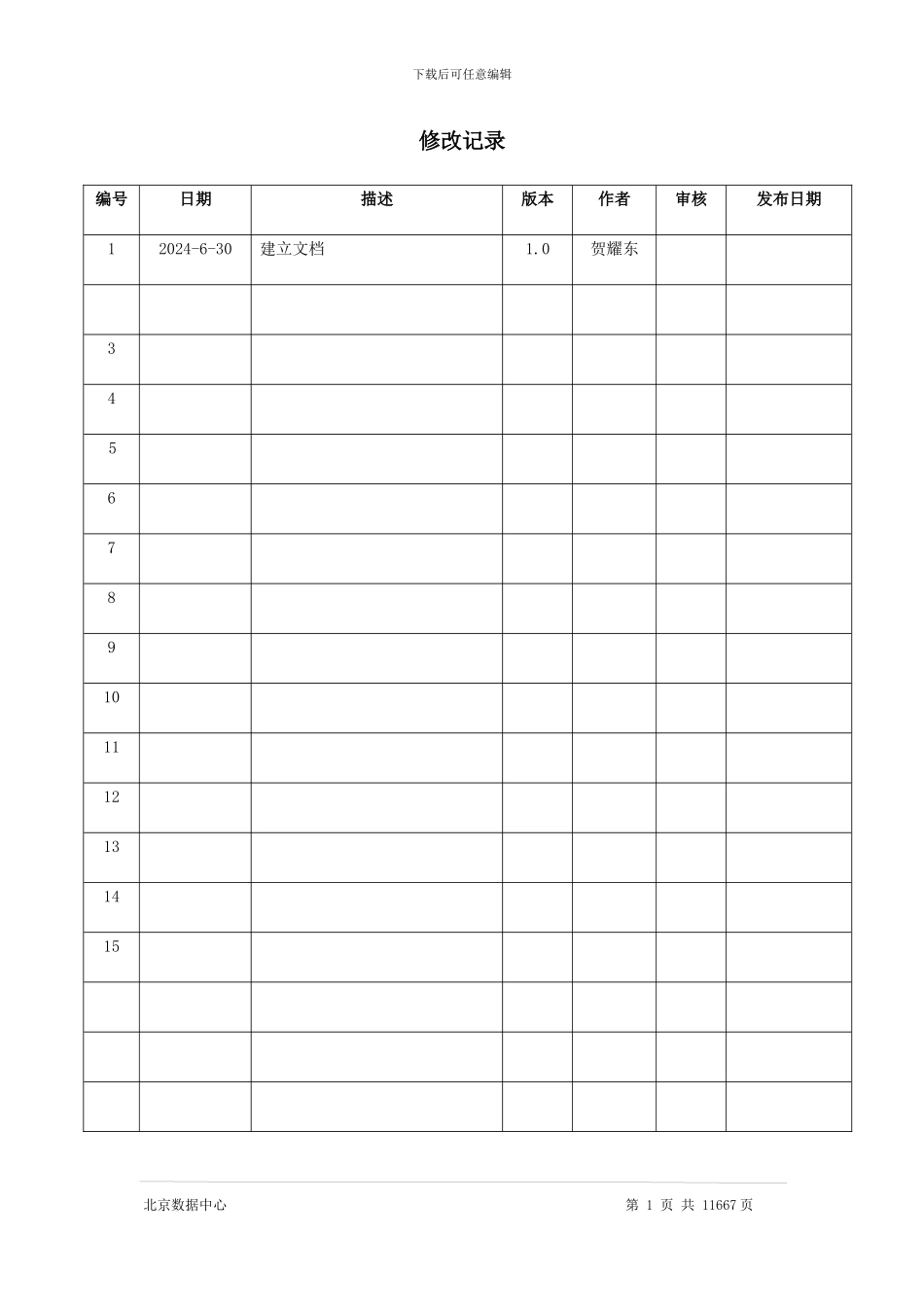 下载后可任意编辑

修改记录

| 编号 | 日期 | 描述 | 版本 | 作者 | 审核 | 发布日期 |
|---|---|---|---|---|---|---|
| 1 | 2024-6-30 | 建立文档 | 1.0 | 贺耀东 | | |
| | | | | | | |
| 3 | | | | | | |
| 4 | | | | | | |
| 5 | | | | | | |
| 6 | | | | | | |
| 7 | | | | | | |
| 8 | | | | | | |
| 9 | | | | | | |
| 10 | | | | | | |
| 11 | | | | | | |
| 12 | | | | | | |
| 13 | | | | | | |
| 14 | | | | | | |
| 15 | | | | | | |
| | | | | | | |
| | | | | | | |
| | | | | | | |

北京数据中心

第 1 页 共 11667 页